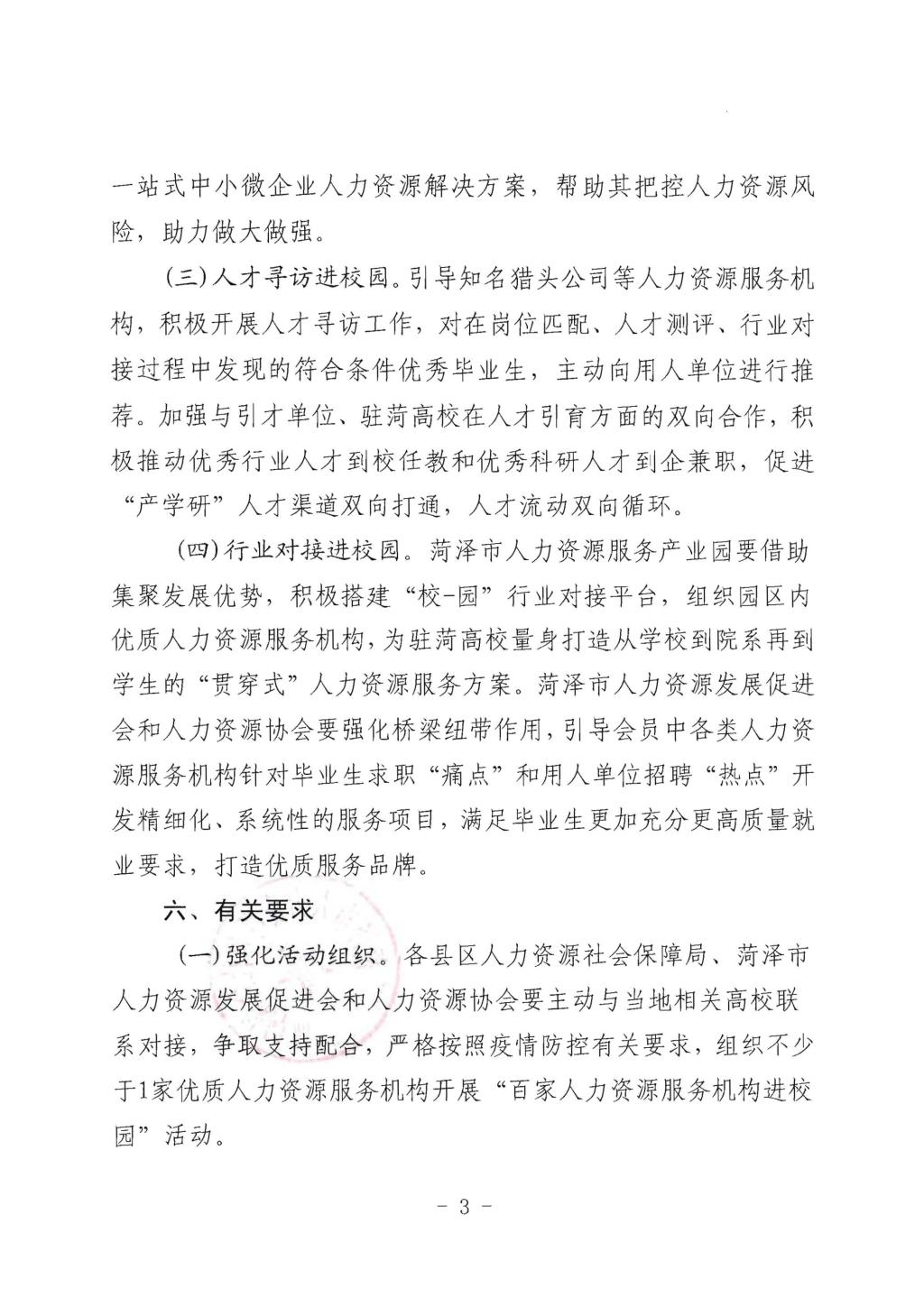 一站式中小微企业人力资源解决方案，帮助其把控人力资源风险，助力做大做强。

(三)人才寻访进校园。引导知名猎头公司等人力资源服务机构，积极开展人才寻访工作，对在岗位匹配、人才测评、行业对接过程中发现的符合条件优秀毕业生，主动向用人单位进行推荐。加强与引才单位、驻菏高校在人才引育方面的双向合作，积极推动优秀行业人才到校任教和优秀科研人才到企兼职，促进“产学研”人才渠道双向打通，人才流动双向循环。

(四)行业对接进校园。菏泽市人力资源服务产业园要借助集聚发展优势，积极搭建“校-园”行业对接平台，组织园区内优质人力资源服务机构，为驻菏高校量身打造从学校到院系再到学生的“贯穿式”人力资源服务方案。菏泽市人力资源发展促进会和人力资源协会要强化桥梁纽带作用，引导会员中各类人力资源服务机构针对毕业生求职“痛点”和用人单位招聘“热点”开发精细化、系统性的服务项目，满足毕业生更加充分更高质量就业要求，打造优质服务品牌。

六、有关要求

(一)强化活动组织。各县区人力资源社会保障局、菏泽市人力资源发展促进会和人力资源协会要主动与当地相关高校联系对接，争取支持配合，严格按照疫情防控有关要求，组织不少于1家优质人力资源服务机构开展“百家人力资源服务机构进校园”活动。

- 3 -